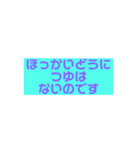 ほっかいどうに
つゆは
ないのです